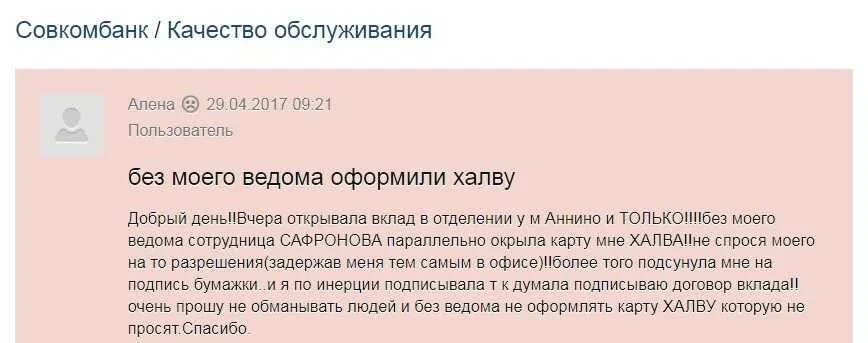 Совкомбанк / Качество обслуживания

Алена 29.04.2017 09:21
Пользователь

без моего ведома оформили халву

Добрый день!!Вчера открывала вклад в отделении у м Аннино и ТОЛЬКО!!!!без моего ведома сотрудница САФРОНОВА параллельно окрыла карту мне ХАЛВА!!не спрося моего на то разрешения(задержав меня тем самым в офисе)!!более того подсунула мне на подпись бумажки..и я по инерции подписывала т к думала подписываю договор вклада!! очень прошу не обманывать людей и без ведома не оформлять карту ХАЛВУ которую не просят.Спасибо.